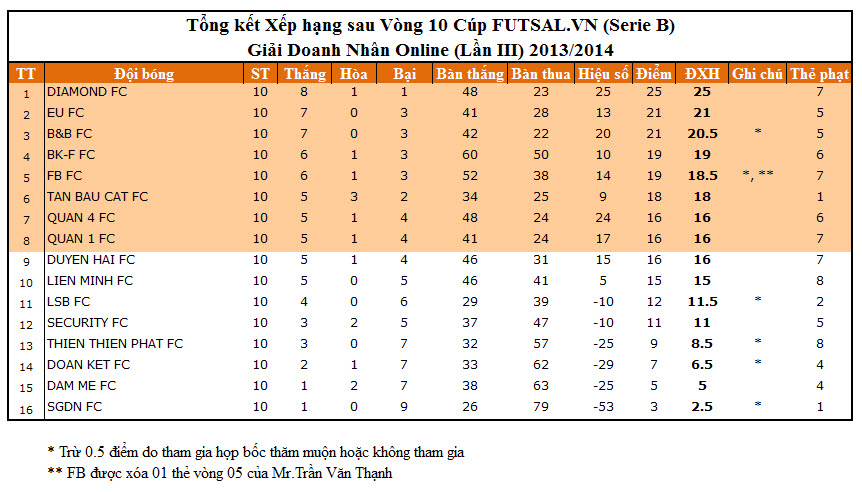 Tổng kết Xếp hạng sau Vòng 10 Cúp FUTSAL.VN (Serie B)
Giải Doanh Nhân Online (Lần III) 2013/2014

| TT | Đội bóng | ST | Thắng | Hòa | Bại | Bàn thắng | Bàn thua | Hiệu số | Điểm | ĐXH | Ghi chú | Thẻ phạt |
|---|---|---|---|---|---|---|---|---|---|---|---|---|
| 1 | DIAMOND FC | 10 | 8 | 1 | 1 | 48 | 23 | 25 | 25 | 25 | | 7 |
| 2 | EU FC | 10 | 7 | 0 | 3 | 41 | 28 | 13 | 21 | 21 | | 5 |
| 3 | B&B FC | 10 | 7 | 0 | 3 | 42 | 22 | 20 | 21 | 20.5 | * | 5 |
| 4 | BK-F FC | 10 | 6 | 1 | 3 | 60 | 50 | 10 | 19 | 19 | | 6 |
| 5 | FB FC | 10 | 6 | 1 | 3 | 52 | 38 | 14 | 19 | 18.5 | *, ** | 7 |
| 6 | TAN BAU CAT FC | 10 | 5 | 3 | 2 | 34 | 25 | 9 | 18 | 18 | | 1 |
| 7 | QUAN 4 FC | 10 | 5 | 1 | 4 | 48 | 24 | 24 | 16 | 16 | | 6 |
| 8 | QUAN 1 FC | 10 | 5 | 1 | 4 | 41 | 24 | 17 | 16 | 16 | | 7 |
| 9 | DUYEN HAI FC | 10 | 5 | 1 | 4 | 46 | 31 | 15 | 16 | 16 | | 7 |
| 10 | LIEN MINH FC | 10 | 5 | 0 | 5 | 46 | 41 | 5 | 15 | 15 | | 8 |
| 11 | LSB FC | 10 | 4 | 0 | 6 | 29 | 39 | -10 | 12 | 11.5 | * | 2 |
| 12 | SECURITY FC | 10 | 3 | 2 | 5 | 37 | 47 | -10 | 11 | 11 | | 5 |
| 13 | THIEN THIEN PHAT FC | 10 | 3 | 0 | 7 | 32 | 57 | -25 | 9 | 8.5 | * | 8 |
| 14 | DOAN KET FC | 10 | 2 | 1 | 7 | 33 | 62 | -29 | 7 | 6.5 | * | 4 |
| 15 | DAM ME FC | 10 | 1 | 2 | 7 | 38 | 63 | -25 | 5 | 5 | | 4 |
| 16 | SGDN FC | 10 | 1 | 0 | 9 | 26 | 79 | -53 | 3 | 2.5 | * | 1 |

* Trừ 0.5 điểm do tham gia họp bốc thăm muộn hoặc không tham gia
** FB được xóa 01 thẻ vòng 05 của Mr.Trần Văn Thạnh